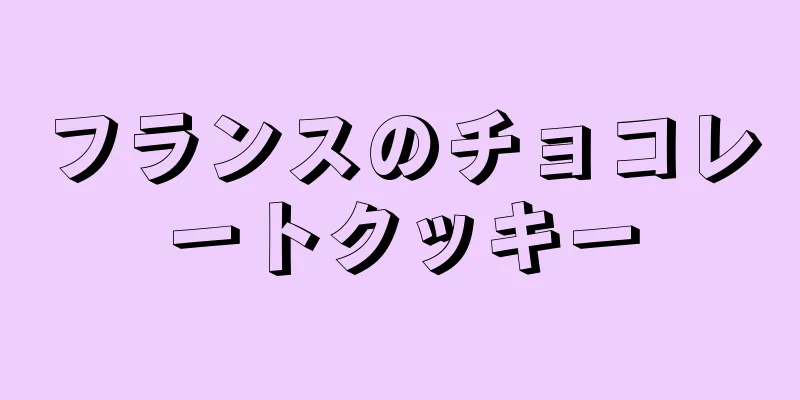 フランスのチョコレートクッキー